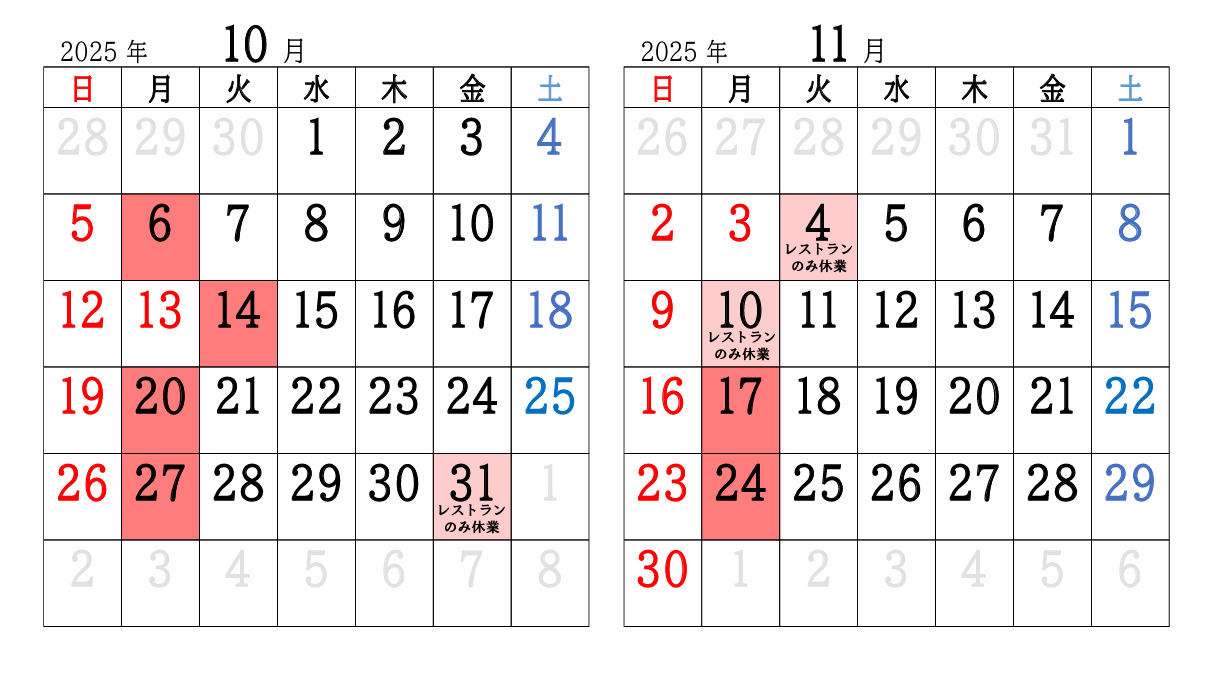 2025 年 10 月

| 日 | 月 | 火 | 水 | 木 | 金 | 土 |
|---|---|---|---|---|---|---|
| 28 | 29 | 30 | 1 | 2 | 3 | 4 |
| 5 | 6 | 7 | 8 | 9 | 10 | 11 |
| 12 | 13 | 14 | 15 | 16 | 17 | 18 |
| 19 | 20 | 21 | 22 | 23 | 24 | 25 |
| 26 | 27 | 28 | 29 | 30 | 31 レストランのみ休業 | 1 |
| 2 | 3 | 4 | 5 | 6 | 7 | 8 |

2025 年 11 月

| 日 | 月 | 火 | 水 | 木 | 金 | 土 |
|---|---|---|---|---|---|---|
| 26 | 27 | 28 | 29 | 30 | 31 | 1 |
| 2 | 3 | 4 レストランのみ休業 | 5 | 6 | 7 | 8 |
| 9 | 10 レストランのみ休業 | 11 | 12 | 13 | 14 | 15 |
| 16 | 17 | 18 | 19 | 20 | 21 | 22 |
| 23 | 24 | 25 | 26 | 27 | 28 | 29 |
| 30 | 1 | 2 | 3 | 4 | 5 | 6 |